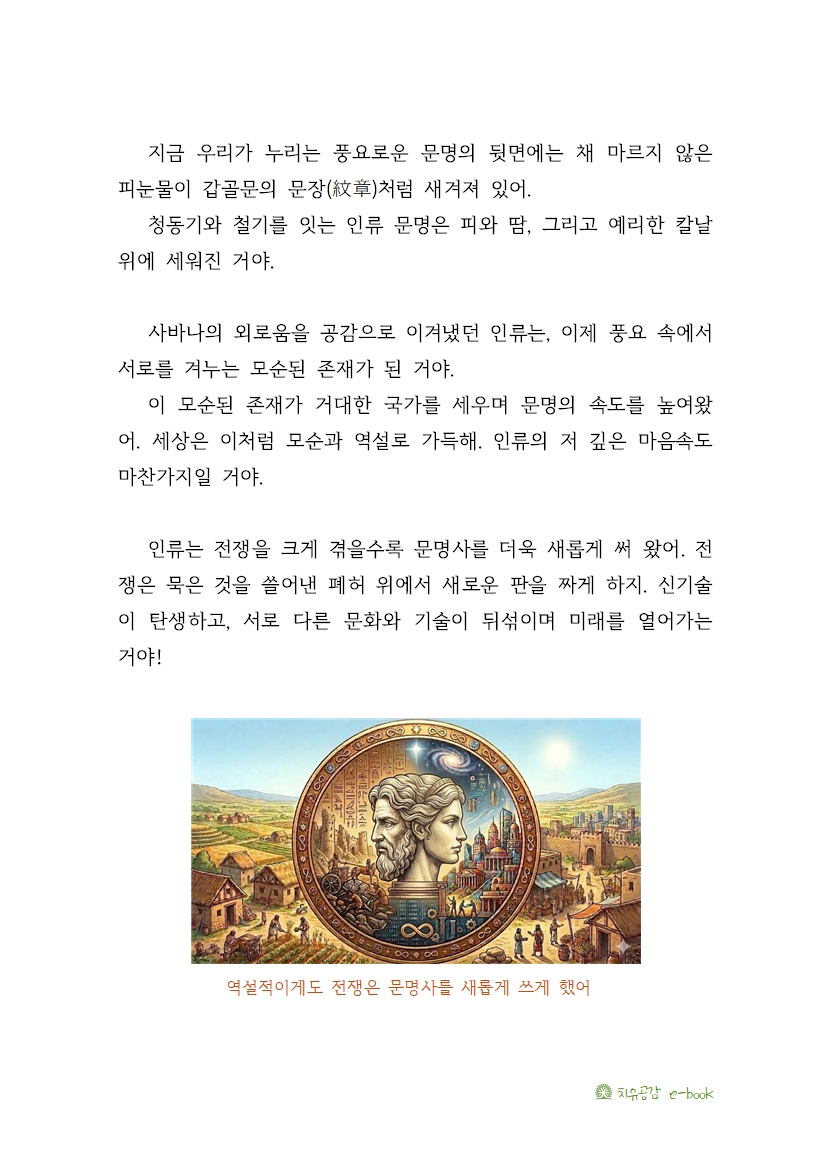 지금 우리가 누리는 풍요로운 문명의 뒷면에는 채 마르지 않은 피눈물이 갑골문의 문장(紋章)처럼 새겨져 있어.

청동기와 철기를 잇는 인류 문명은 피와 땀, 그리고 예리한 칼날 위에 세워진 거야.

사바나의 외로움을 공감으로 이겨냈던 인류는, 이제 풍요 속에서 서로를 겨누는 모순된 존재가 된 거야.

이 모순된 존재가 거대한 국가를 세우며 문명의 속도를 높여왔어. 세상은 이처럼 모순과 역설로 가득해. 인류의 저 깊은 마음속도 마찬가지일 거야.

인류는 전쟁을 크게 겪을수록 문명사를 더욱 새롭게 써 왔어. 전쟁은 묵은 것을 쓸어낸 폐허 위에서 새로운 판을 짜게 하지. 신기술이 탄생하고, 서로 다른 문화와 기술이 뒤섞이며 미래를 열어가는 거야!

역설적이게도 전쟁은 문명사를 새롭게 쓰게 했어

치유공감 e-book